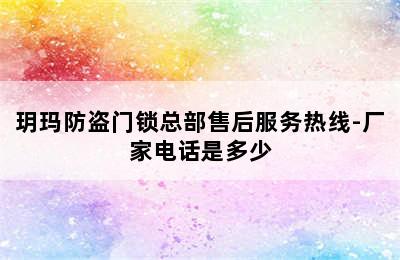 玥玛防盗门锁总部售后服务热线-厂家电话是多少